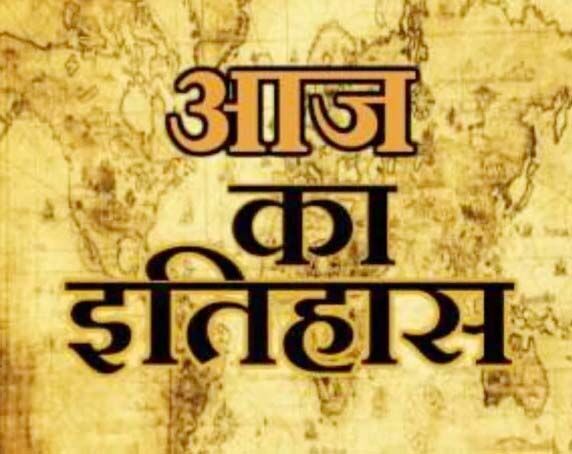 आज
का
इतिहास